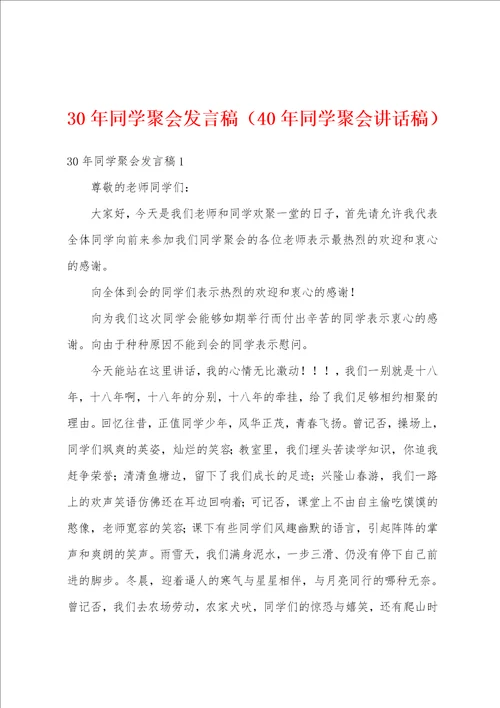 30年同学聚会发言稿（40年同学聚会讲话稿）

30年同学聚会发言稿1

尊敬的老师同学们：

大家好，今天是我们老师和同学欢聚一堂的日子，首先请允许我代表全体同学向前来参加我们同学聚会的各位老师表示最热烈的欢迎和衷心的感谢。

向全体到会的同学们表示热烈的欢迎和衷心的感谢！

向为我们这次同学会能够如期举行而付出辛苦的同学表示衷心的感谢。向由于种种原因不能到会的同学表示慰问。

今天能站在这里讲话，我的心情无比激动！！！，我们一别就是十八年，十八年啊，十八年的分别，十八年的牵挂，给了我们足够相约相聚的理由。回忆往昔，正值同学少年，风华正茂，青春飞扬。曾记否，操场上，同学们飒爽的英姿，灿烂的笑容；教室里，我们埋头苦读学知识，你追我赶争荣誉；清清鱼塘边，留下了我们成长的足迹；兴隆山春游，我们一路上的欢声笑语仿佛还在耳边回响着；可记否，课堂上不由自主偷吃馍馍的憨像，老师宽容的笑容；课下有些同学们风趣幽默的语言，引起阵阵的掌声和爽朗的笑声。雨雪天，我们满身泥水，一步三滑、仍没有停下自己前进的脚步。冬晨，迎着逼人的寒气与星星相伴，与月亮同行的哪种无奈。曾记否，我们去农场劳动，农家犬吠，同学们的惊恐与嬉笑，还有爬山时